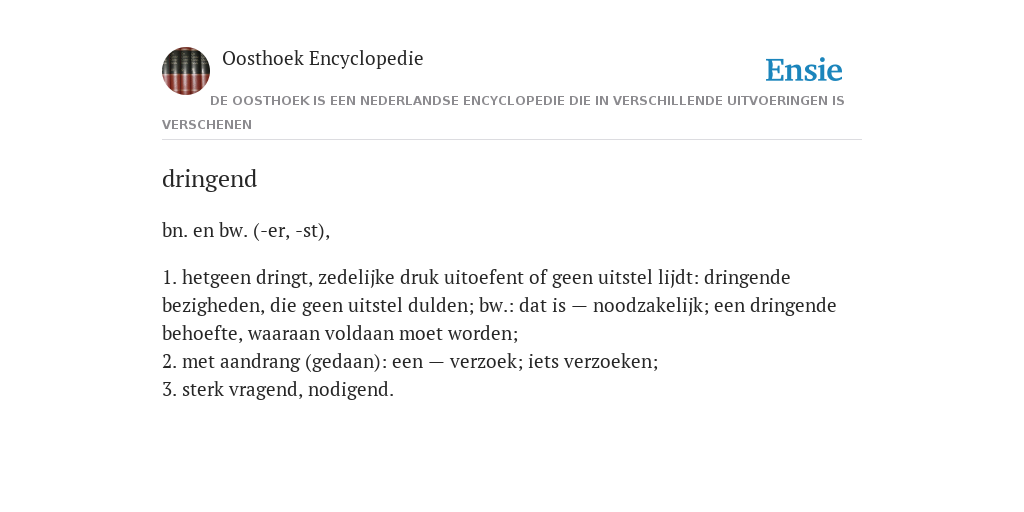 Oosthoek Encyclopedie

Ensie

DE OOSTHOEK IS EEN NEDERLANDSE ENCYCLOPEDIE DIE IN VERSCHILLENDE UITVOERINGEN IS VERSCHENEN

dringend

bn. en bw. (-er, -st),

1. hetgeen dringt, zedelijke druk uitoefent of geen uitstel lijdt: dringende bezigheden, die geen uitstel dulden; bw.: dat is — noodzakelijk; een dringende behoefte, waaraan voldaan moet worden;
2. met aandrang (gedaan): een — verzoek; iets verzoeken;
3. sterk vragend, nodigend.